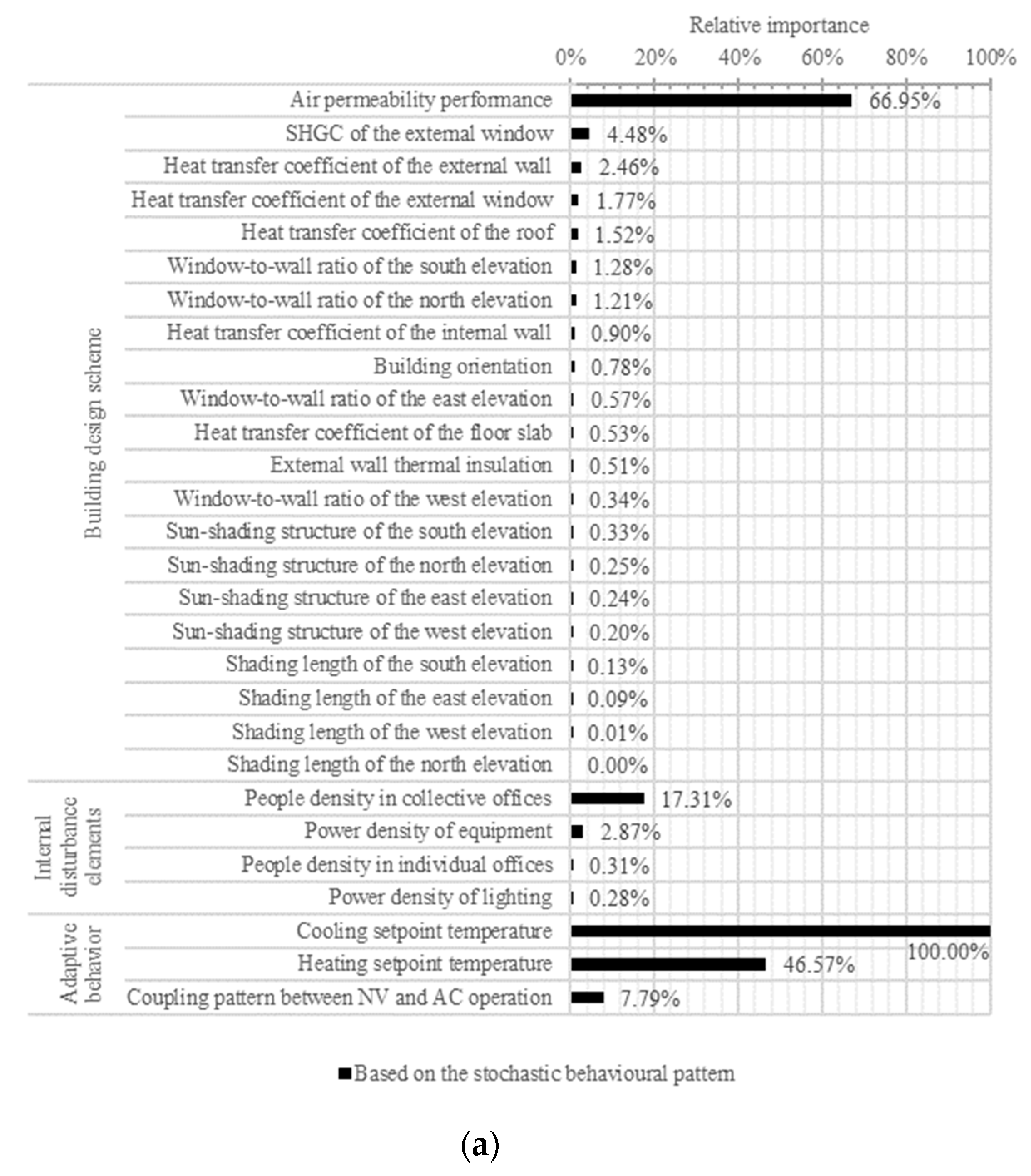 Relative importance

0% 20% 40% 60% 80% 100%

Building design scheme

Air permeability performance 66.95%
SHGC of the external window 4.48%
Heat transfer coefficient of the external wall 2.46%
Heat transfer coefficient of the external window 1.77%
Heat transfer coefficient of the roof 1.52%
Window-to-wall ratio of the south elevation 1.28%
Window-to-wall ratio of the north elevation 1.21%
Heat transfer coefficient of the internal wall 0.90%
Building orientation 0.78%
Window-to-wall ratio of the east elevation 0.57%
Heat transfer coefficient of the floor slab 0.53%
External wall thermal insulation 0.51%
Window-to-wall ratio of the west elevation 0.34%
Sun-shading structure of the south elevation 0.33%
Sun-shading structure of the north elevation 0.25%
Sun-shading structure of the east elevation 0.24%
Sun-shading structure of the west elevation 0.20%
Shading length of the south elevation 0.13%
Shading length of the east elevation 0.09%
Shading length of the west elevation 0.01%
Shading length of the north elevation 0.00%

Internal disturbance elements

People density in collective offices 17.31%
Power density of equipment 2.87%
People density in individual offices 0.31%
Power density of lighting 0.28%

Adaptive behavior

Cooling setpoint temperature 100.00%
Heating setpoint temperature 46.57%
Coupling pattern between NV and AC operation 7.79%

Based on the stochastic behavioural pattern

(a)